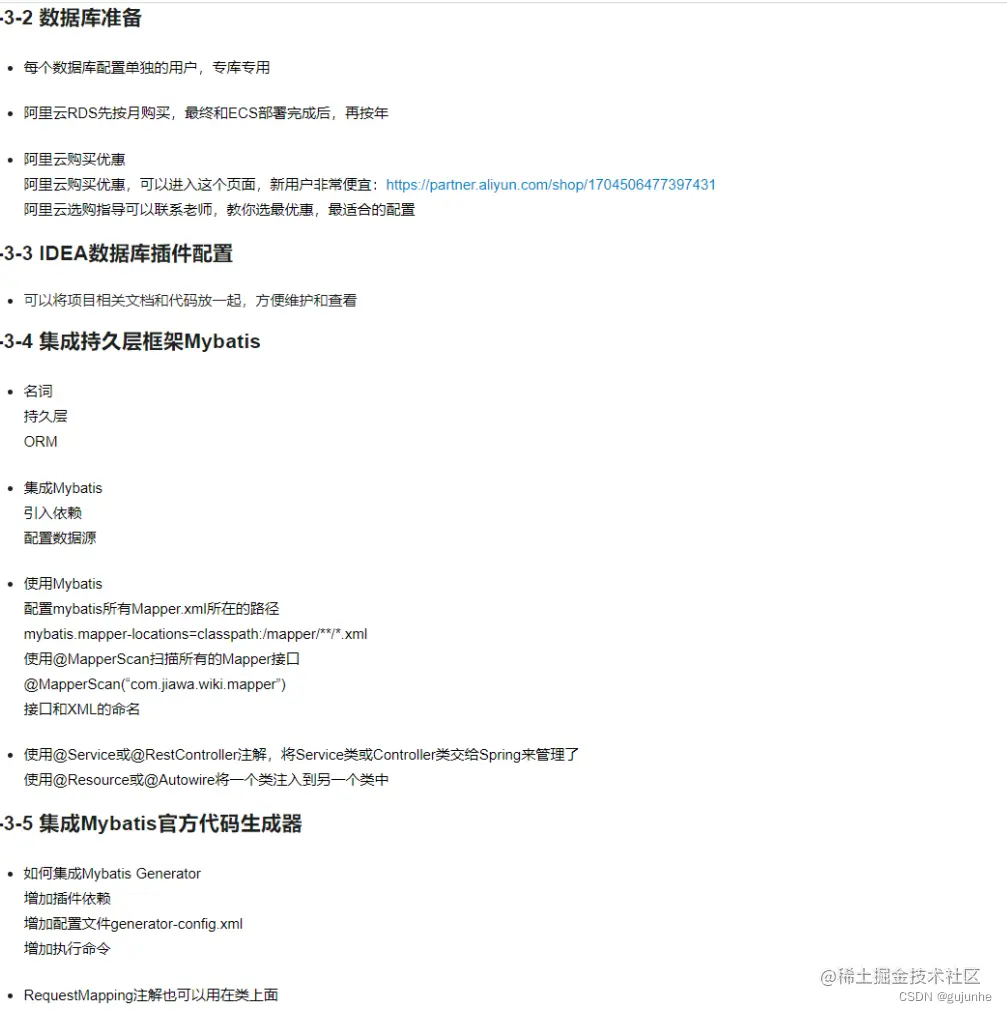 -3-2 数据库准备

- 每个数据库配置单独的用户，专库专用

- 阿里云RDS先按月购买，最终和ECS部署完成后，再按年

- 阿里云购买优惠
阿里云购买优惠，可以进入这个页面，新用户非常便宜：https://partner.aliyun.com/shop/1704506477397431
阿里云选购指导可以联系老师，教你选最优惠，最适合的配置

-3-3 IDEA数据库插件配置

- 可以将项目相关文档和代码放一起，方便维护和查看

-3-4 集成持久层框架Mybatis

- 名词
持久层
ORM

- 集成Mybatis
引入依赖
配置数据源

- 使用Mybatis
配置mybatis所有Mapper.xml所在的路径
mybatis.mapper-locations=classpath:/mapper/**/*.xml
使用@MapperScan扫描所有的Mapper接口
@MapperScan("com.jiawa.wiki.mapper")
接口和XML的命名

- 使用@Service或@RestController注解，将Service类或Controller类交给Spring来管理了
使用@Resource或@Autowire将一个类注入到另一个类中

-3-5 集成Mybatis官方代码生成器

- 如何集成Mybatis Generator
增加插件依赖
增加配置文件generator-config.xml
增加执行命令

- RequestMapping注解也可以用在类上面

@稀土掘金技术社区
CSDN @gujunhe